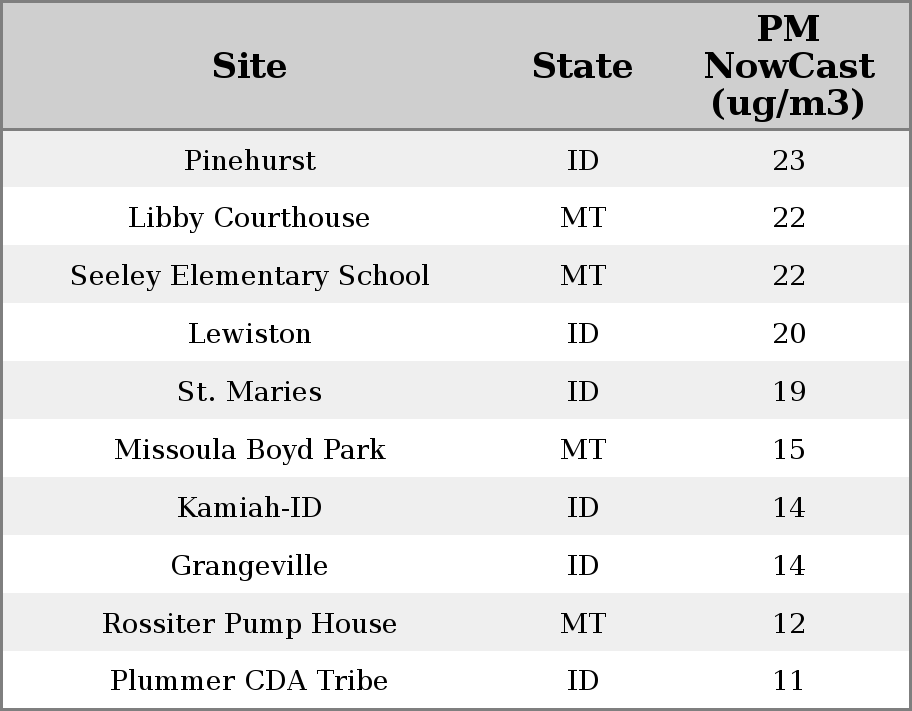 | Site | State | PM NowCast (ug/m3) |
|---|---|---|
| Pinehurst | ID | 23 |
| Libby Courthouse | MT | 22 |
| Seeley Elementary School | MT | 22 |
| Lewiston | ID | 20 |
| St. Maries | ID | 19 |
| Missoula Boyd Park | MT | 15 |
| Kamiah-ID | ID | 14 |
| Grangeville | ID | 14 |
| Rossiter Pump House | MT | 12 |
| Plummer CDA Tribe | ID | 11 |